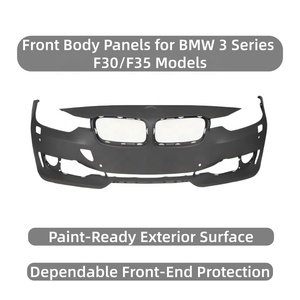 Front Body Panels for BMW 3 Series F30/F35 Models

Paint-Ready Exterior Surface

Dependable Front-End Protection